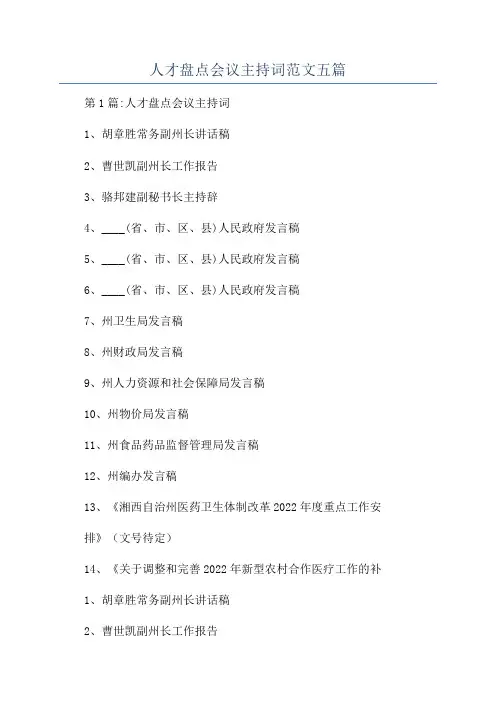 人才盘点会议主持词范文五篇

第1篇:人才盘点会议主持词

1、胡章胜常务副州长讲话稿

2、曹世凯副州长工作报告

3、骆邦建副秘书长主持辞

4、____(省、市、区、县)人民政府发言稿

5、____(省、市、区、县)人民政府发言稿

6、____(省、市、区、县)人民政府发言稿

7、州卫生局发言稿

8、州财政局发言稿

9、州人力资源和社会保障局发言稿

10、州物价局发言稿

11、州食品药品监督管理局发言稿

12、州编办发言稿

13、《湘西自治州医药卫生体制改革2022年度重点工作安排》（文号待定）

14、《关于调整和完善2022年新型农村合作医疗工作的补

1、胡章胜常务副州长讲话稿

2、曹世凯副州长工作报告